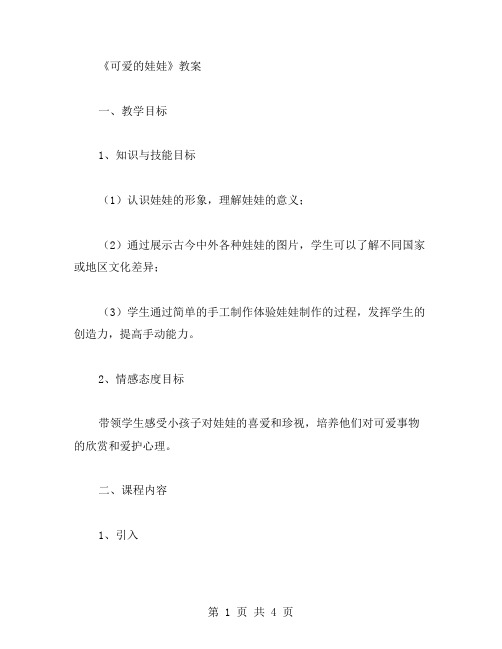 《可爱的娃娃》教案

一、教学目标

1、知识与技能目标

（1）认识娃娃的形象，理解娃娃的意义；

（2）通过展示古今中外各种娃娃的图片，学生可以了解不同国家或地区文化差异；

（3）学生通过简单的手工制作体验娃娃制作的过程，发挥学生的创造力，提高手动能力。

2、情感态度目标

带领学生感受小孩子对娃娃的喜爱和珍视，培养他们对可爱事物的欣赏和爱护心理。

二、课程内容

1、引入

第 1 页 共 4 页